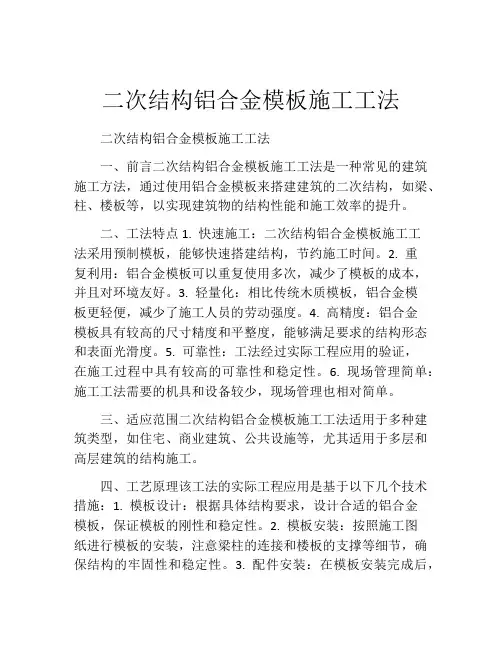 二次结构铝合金模板施工工法

二次结构铝合金模板施工工法

一、前言二次结构铝合金模板施工工法是一种常见的建筑施工方法，通过使用铝合金模板来搭建建筑的二次结构，如梁、柱、楼板等，以实现建筑物的结构性能和施工效率的提升。

二、工法特点 1. 快速施工：二次结构铝合金模板施工工法采用预制模板，能够快速搭建结构，节约施工时间。2. 重复利用：铝合金模板可以重复使用多次，减少了模板的成本，并且对环境友好。3. 轻量化：相比传统木质模板，铝合金模板更轻便，减少了施工人员的劳动强度。4. 高精度：铝合金模板具有较高的尺寸精度和平整度，能够满足要求的结构形态和表面光滑度。5. 可靠性：工法经过实际工程应用的验证，在施工过程中具有较高的可靠性和稳定性。6. 现场管理简单：施工工法需要的机具和设备较少，现场管理也相对简单。

三、适应范围二次结构铝合金模板施工工法适用于多种建筑类型，如住宅、商业建筑、公共设施等，尤其适用于多层和高层建筑的结构施工。

四、工艺原理该工法的实际工程应用是基于以下几个技术措施：1. 模板设计：根据具体结构要求，设计合适的铝合金模板，保证模板的刚性和稳定性。2. 模板安装：按照施工图纸进行模板的安装，注意梁柱的连接和楼板的支撑等细节，确保结构的牢固性和稳定性。3. 配件安装：在模板安装完成后，